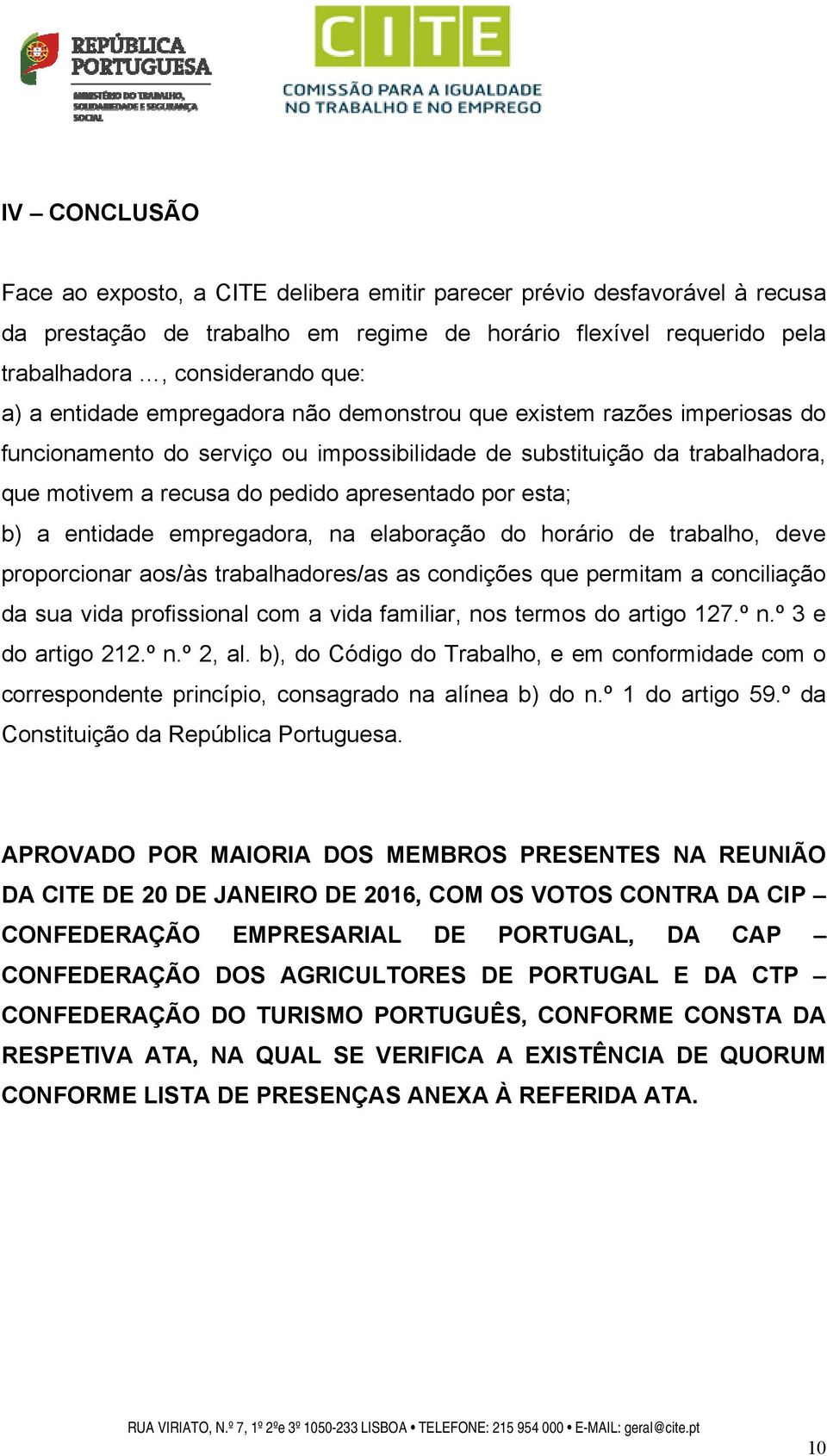 REPÚBLICA PORTUGUESA
MINISTÉRIO DO TRABALHO, SOLIDARIEDADE E SEGURANÇA SOCIAL

CITE
COMISSÃO PARA A IGUALDADE NO TRABALHO E NO EMPREGO

IV – CONCLUSÃO

Face ao exposto, a CITE delibera emitir parecer prévio desfavorável à recusa da prestação de trabalho em regime de horário flexível requerido pela trabalhadora …, considerando que:
a) a entidade empregadora não demonstrou que existem razões imperiosas do funcionamento do serviço ou impossibilidade de substituição da trabalhadora, que motivem a recusa do pedido apresentado por esta;
b) a entidade empregadora, na elaboração do horário de trabalho, deve proporcionar aos/às trabalhadores/as as condições que permitam a conciliação da sua vida profissional com a vida familiar, nos termos do artigo 127.º n.º 3 e do artigo 212.º n.º 2, al. b), do Código do Trabalho, e em conformidade com o correspondente princípio, consagrado na alínea b) do n.º 1 do artigo 59.º da Constituição da República Portuguesa.

APROVADO POR MAIORIA DOS MEMBROS PRESENTES NA REUNIÃO DA CITE DE 20 DE JANEIRO DE 2016, COM OS VOTOS CONTRA DA CIP – CONFEDERAÇÃO EMPRESARIAL DE PORTUGAL, DA CAP – CONFEDERAÇÃO DOS AGRICULTORES DE PORTUGAL E DA CTP – CONFEDERAÇÃO DO TURISMO PORTUGUÊS, CONFORME CONSTA DA RESPETIVA ATA, NA QUAL SE VERIFICA A EXISTÊNCIA DE QUORUM CONFORME LISTA DE PRESENÇAS ANEXA À REFERIDA ATA.

RUA VIRIATO, N.º 7, 1º 2ºe 3º 1050-233 LISBOA • TELEFONE: 215 954 000 • E-MAIL: geral@cite.pt

10